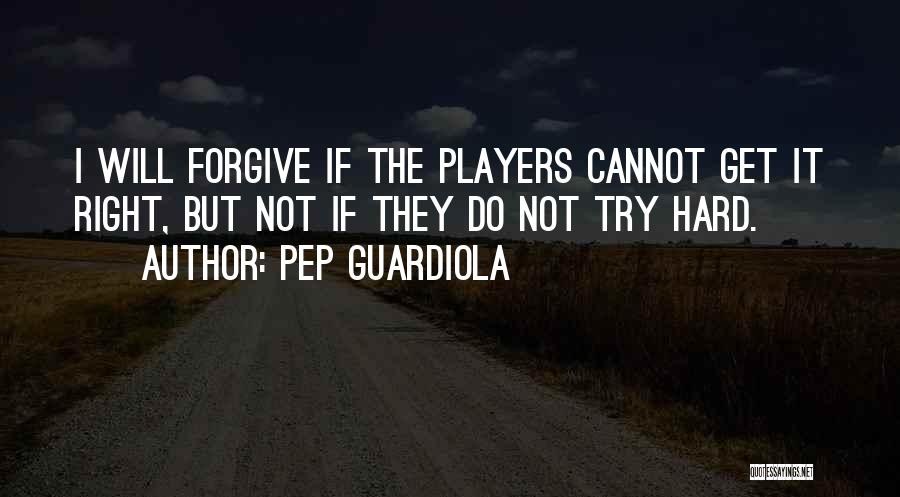 I WILL FORGIVE IF THE PLAYERS CANNOT GET IT RIGHT, BUT NOT IF THEY DO NOT TRY HARD.
AUTHOR: PEP GUARDIOLA

QUOTESSAYINGS.NET